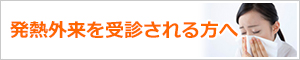 発熱外来を受診される方へ